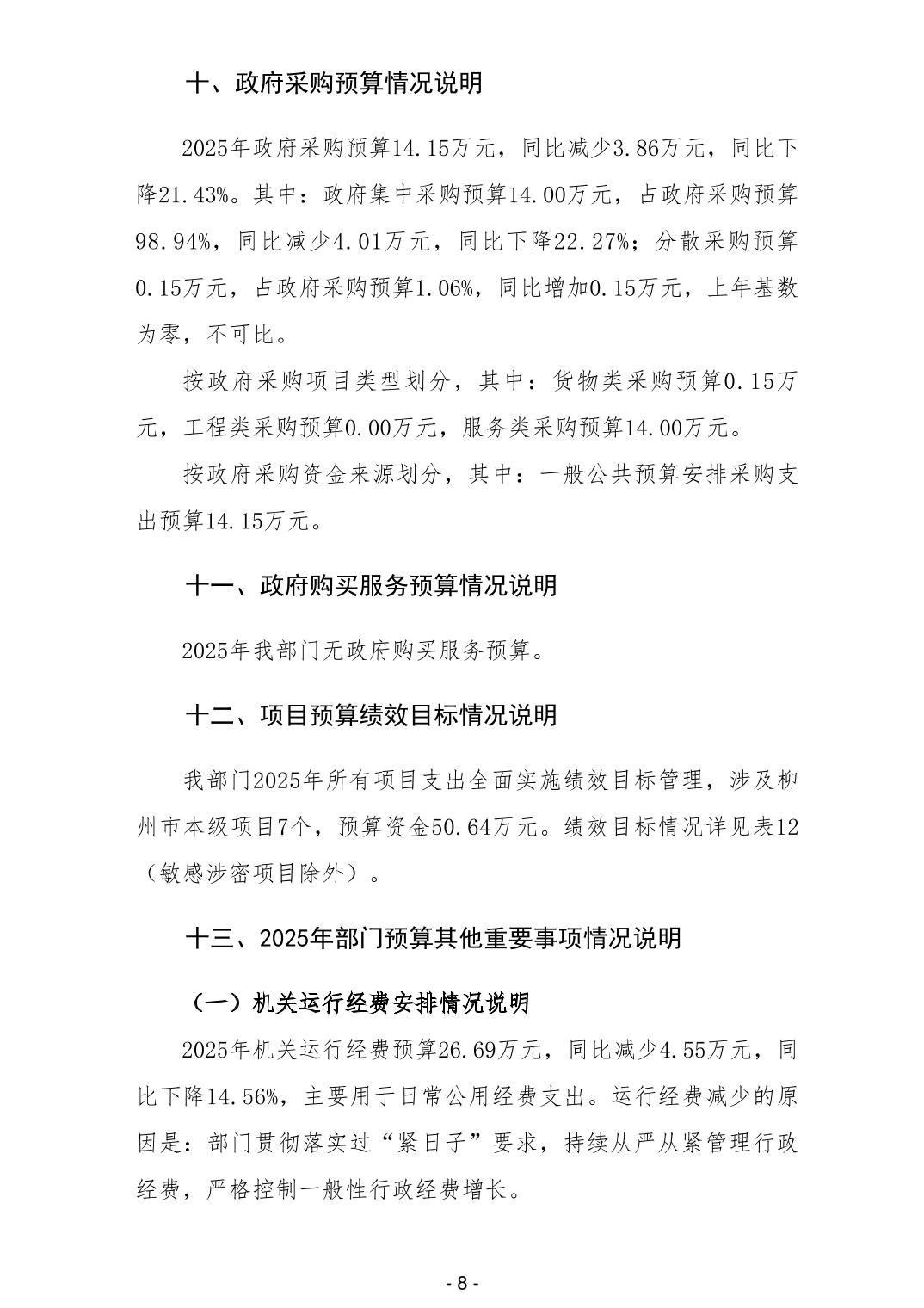 十、政府采购预算情况说明

2025年政府采购预算14.15万元，同比减少3.86万元，同比下降21.43%。其中：政府集中采购预算14.00万元，占政府采购预算98.94%，同比减少4.01万元，同比下降22.27%；分散采购预算0.15万元，占政府采购预算1.06%，同比增加0.15万元，上年基数为零，不可比。

按政府采购项目类型划分，其中：货物类采购预算0.15万元，工程类采购预算0.00万元，服务类采购预算14.00万元。

按政府采购资金来源划分，其中：一般公共预算安排采购支出预算14.15万元。

十一、政府购买服务预算情况说明

2025年我部门无政府购买服务预算。

十二、项目预算绩效目标情况说明

我部门2025年所有项目支出全面实施绩效目标管理，涉及柳州市本级项目7个，预算资金50.64万元。绩效目标情况详见表12（敏感涉密项目除外）。

十三、2025年部门预算其他重要事项情况说明

（一）机关运行经费安排情况说明

2025年机关运行经费预算26.69万元，同比减少4.55万元，同比下降14.56%，主要用于日常公用经费支出。运行经费减少的原因是：部门贯彻落实过“紧日子”要求，持续从严从紧管理行政经费，严格控制一般性行政经费增长。

- 8 -